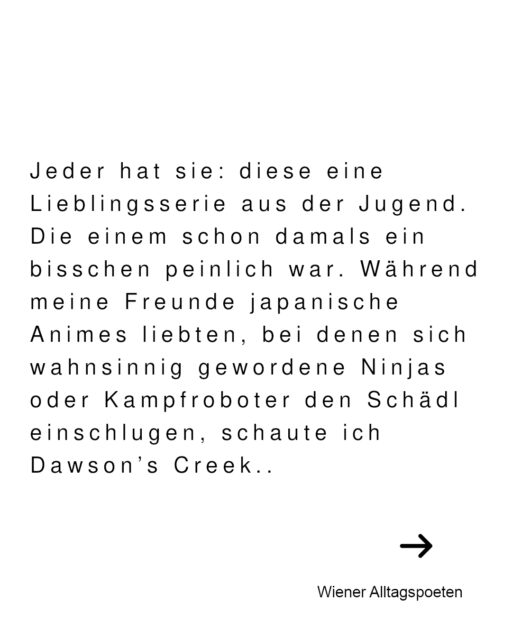 Jeder hat sie: diese eine Lieblingsserie aus der Jugend. Die einem schon damals ein bisschen peinlich war. Während meine Freunde japanische Animes liebten, bei denen sich wahnsinnig gewordene Ninjas oder Kampfroboter den Schädl einschlugen, schaute ich Dawson's Creek..

→

Wiener Alltagspoeten